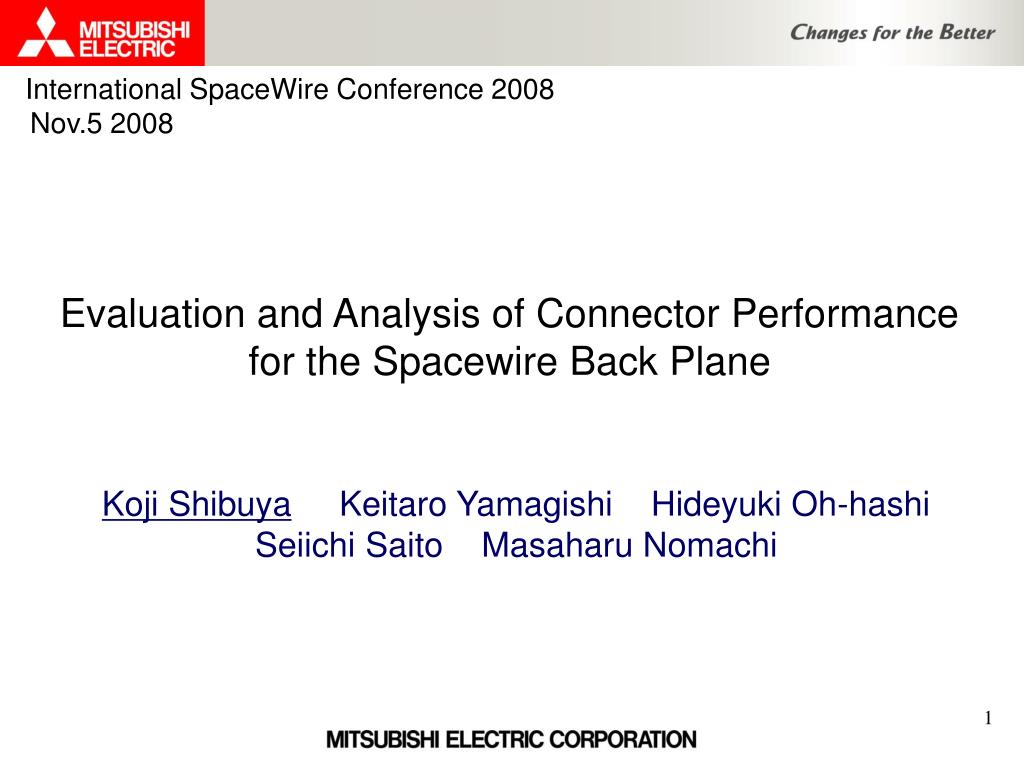 MITSUBISHI ELECTRIC

Changes for the Better

International SpaceWire Conference 2008
Nov.5 2008

Evaluation and Analysis of Connector Performance for the Spacewire Back Plane

Koji Shibuya Keitaro Yamagishi Hideyuki Oh-hashi
Seiichi Saito Masaharu Nomachi

1

MITSUBISHI ELECTRIC CORPORATION